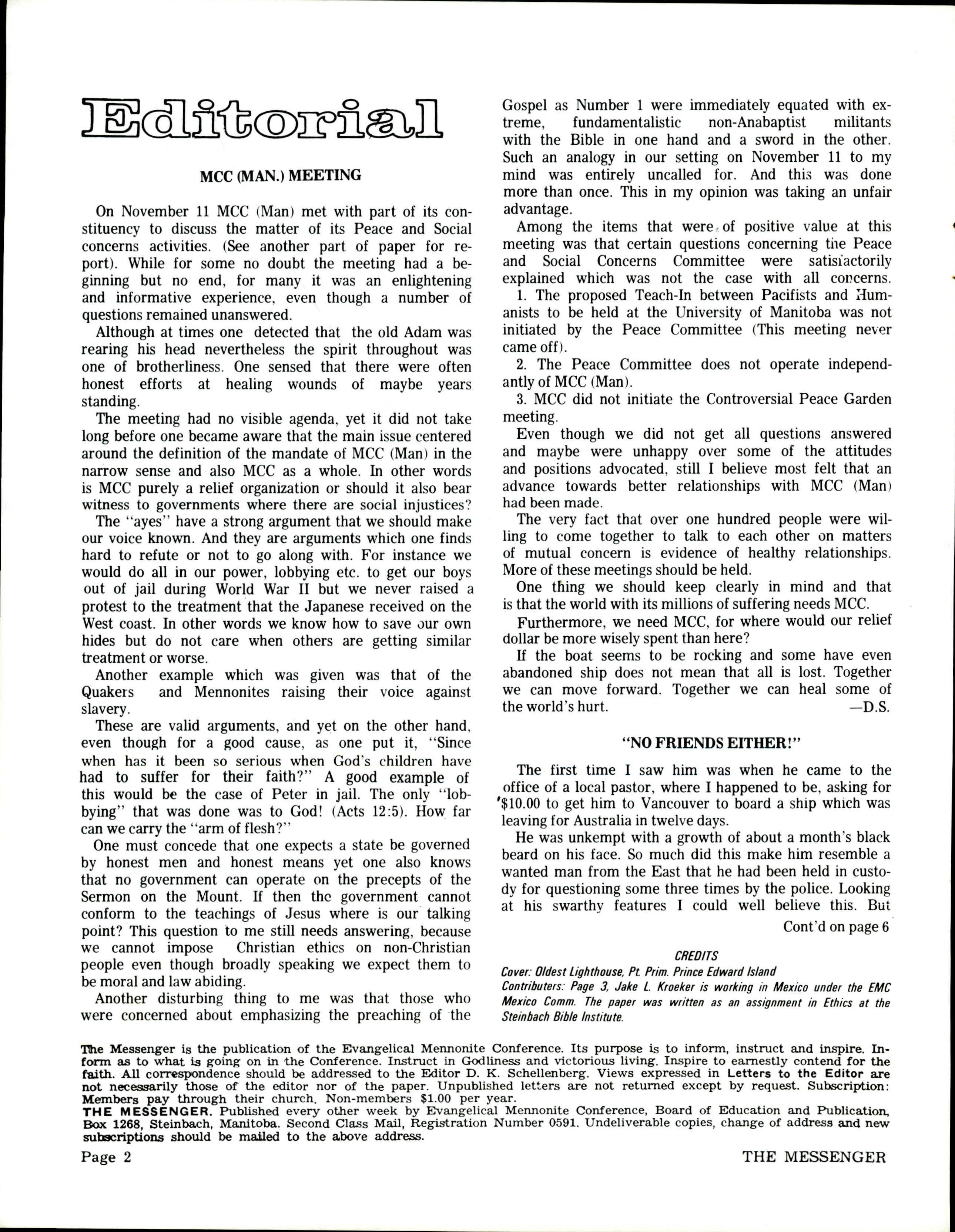 Editorial

MCC (MAN.) MEETING

On November 11 MCC (Man) met with part of its constituency to discuss the matter of its Peace and Social concerns activities. (See another part of paper for report). While for some no doubt the meeting had a beginning but no end, for many it was an enlightening and informative experience, even though a number of questions remained unanswered.

Although at times one detected that the old Adam was rearing his head nevertheless the spirit throughout was one of brotherliness. One sensed that there were often honest efforts at healing wounds of maybe years standing.

The meeting had no visible agenda, yet it did not take long before one became aware that the main issue centered around the definition of the mandate of MCC (Man) in the narrow sense and also MCC as a whole. In other words is MCC purely a relief organization or should it also bear witness to governments where there are social injustices?

The "ayes" have a strong argument that we should make our voice known. And they are arguments which one finds hard to refute or not to go along with. For instance we would do all in our power, lobbying etc. to get our boys out of jail during World War II but we never raised a protest to the treatment that the Japanese received on the West coast. In other words we know how to save our own hides but do not care when others are getting similar treatment or worse.

Another example which was given was that of the Quakers and Mennonites raising their voice against slavery.

These are valid arguments, and yet on the other hand, even though for a good cause, as one put it, "Since when has it been so serious when God's children have had to suffer for their faith?" A good example of this would be the case of Peter in jail. The only "lobbying" that was done was to God! (Acts 12:5). How far can we carry the "arm of flesh?"

One must concede that one expects a state be governed by honest men and honest means yet one also knows that no government can operate on the precepts of the Sermon on the Mount. If then the government cannot conform to the teachings of Jesus where is our talking point? This question to me still needs answering, because we cannot impose Christian ethics on non-Christian people even though broadly speaking we expect them to be moral and law abiding.

Another disturbing thing to me was that those who were concerned about emphasizing the preaching of the Gospel as Number 1 were immediately equated with extreme, fundamentalistic non-Anabaptist militants with the Bible in one hand and a sword in the other. Such an analogy in our setting on November 11 to my mind was entirely uncalled for. And this was done more than once. This in my opinion was taking an unfair advantage.

Among the items that were of positive value at this meeting was that certain questions concerning the Peace and Social Concerns Committee were satisfactorily explained which was not the case with all concerns.

1. The proposed Teach-In between Pacifists and Humanists to be held at the University of Manitoba was not initiated by the Peace Committee (This meeting never came off).

2. The Peace Committee does not operate independantly of MCC (Man).

3. MCC did not initiate the Controversial Peace Garden meeting.

Even though we did not get all questions answered and maybe were unhappy over some of the attitudes and positions advocated, still I believe most felt that an advance towards better relationships with MCC (Man) had been made.

The very fact that over one hundred people were willing to come together to talk to each other on matters of mutual concern is evidence of healthy relationships. More of these meetings should be held.

One thing we should keep clearly in mind and that is that the world with its millions of suffering needs MCC.

Furthermore, we need MCC, for where would our relief dollar be more wisely spent than here?

If the boat seems to be rocking and some have even abandoned ship does not mean that all is lost. Together we can move forward. Together we can heal some of the world's hurt. —D.S.

"NO FRIENDS EITHER!"

The first time I saw him was when he came to the office of a local pastor, where I happened to be, asking for $10.00 to get him to Vancouver to board a ship which was leaving for Australia in twelve days.

He was unkempt with a growth of about a month's black beard on his face. So much did this make him resemble a wanted man from the East that he had been held in custody for questioning some three times by the police. Looking at his swarthy features I could well believe this. But

Cont'd on page 6

CREDITS
Cover: Oldest Lighthouse, Pt. Prim. Prince Edward Island
Contributers: Page 3, Jake L. Kroeker is working in Mexico under the EMC Mexico Comm. The paper was written as an assignment in Ethics at the Steinbach Bible Institute.

The Messenger is the publication of the Evangelical Mennonite Conference. Its purpose is to inform, instruct and inspire. Inform as to what is going on in the Conference. Instruct in Godliness and victorious living. Inspire to earnestly contend for the faith. All correspondence should be addressed to the Editor D. K. Schellenberg. Views expressed in Letters to the Editor are not necessarily those of the editor nor of the paper. Unpublished letters are not returned except by request. Subscription: Members pay through their church. Non-members $1.00 per year.
THE MESSENGER. Published every other week by Evangelical Mennonite Conference, Board of Education and Publication, Box 1268, Steinbach, Manitoba. Second Class Mail, Registration Number 0591. Undeliverable copies, change of address and new subscriptions should be mailed to the above address.

Page 2 THE MESSENGER